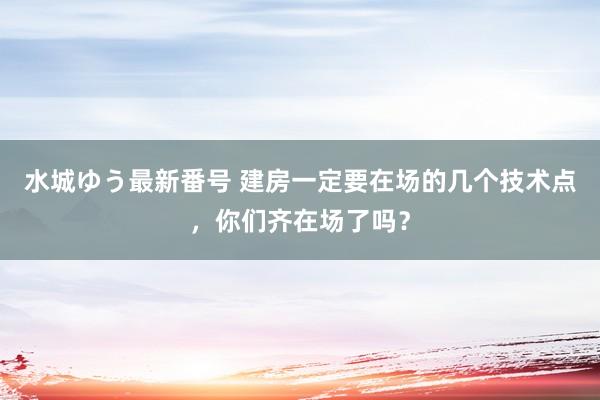 水城ゆう最新番号 建房一定要在场的几个技术点，你们齐在场了吗？